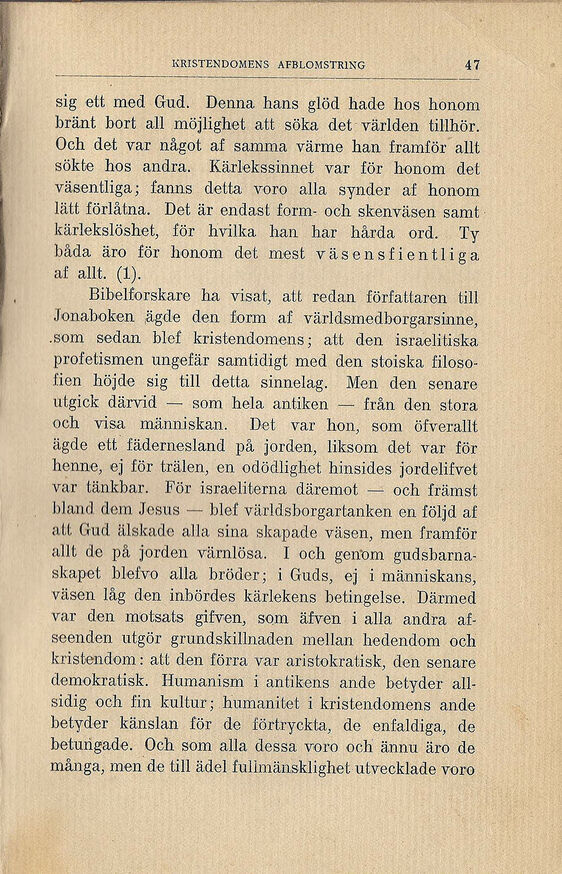 KRISTENDOMENS AFBLOMSTRING 47

sig ett med Gud. Denna hans glöd hade hos honom bränt bort all möjlighet att söka det världen tillhör. Och det var något af samma värme han framför allt sökte hos andra. Kärlekssinnet var för honom det väsentliga; fanns detta voro alla synder af honom lätt förlåtna. Det är endast form- och skenväsen samt kärlekslöshet, för hvilka han har hårda ord. Ty båda äro för honom det mest väsensfientliga af allt. (1).

Bibelforskare ha visat, att redan författaren till Jonaboken ägde den form af världsmedborgarsinne, som sedan blef kristendomens; att den israelitiska profetismen ungefär samtidigt med den stoiska filosofien höjde sig till detta sinnelag. Men den senare utgick därvid — som hela antiken — från den stora och visa människan. Det var hon, som öfverallt ägde ett fädernesland på jorden, liksom det var för henne, ej för trälen, en odödlighet hinsides jordelifvet var tänkbar. För israeliterna däremot — och främst bland dem Jesus — blef världsborgartanken en följd af att Gud älskade alla sina skapade väsen, men framför allt de på jorden värnlösa. I och genom gudsbarnaskapet blefvo alla bröder; i Guds, ej i människans, väsen låg den inbördes kärlekens betingelse. Därmed var den motsats gifven, som äfven i alla andra afseenden utgör grundskillnaden mellan hedendom och kristendom: att den förra var aristokratisk, den senare demokratisk. Humanism i antikens ande betyder allsidig och fin kultur; humanitet i kristendomens ande betyder känslan för de förtryckta, de enfaldiga, de betungade. Och som alla dessa voro och ännu äro de många, men de till ädel fullmänsklighet utvecklade voro